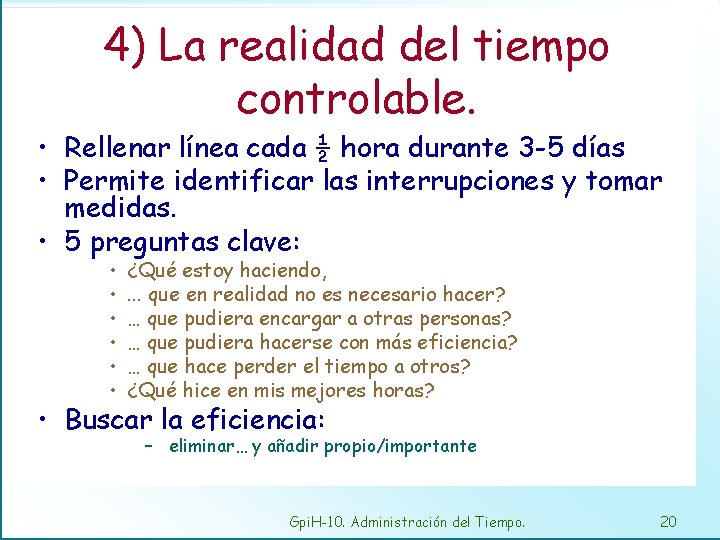 4) La realidad del tiempo controlable.

• Rellenar línea cada $\frac{1}{2}$ hora durante 3-5 días
• Permite identificar las interrupciones y tomar medidas.
• 5 preguntas clave:
  • ¿Qué estoy haciendo,
  • … que en realidad no es necesario hacer?
  • … que pudiera encargar a otras personas?
  • … que pudiera hacerse con más eficiencia?
  • … que hace perder el tiempo a otros?
  • ¿Qué hice en mis mejores horas?
• Buscar la eficiencia:
  – eliminar… y añadir propio/importante

GpiH-10. Administración del Tiempo.

20